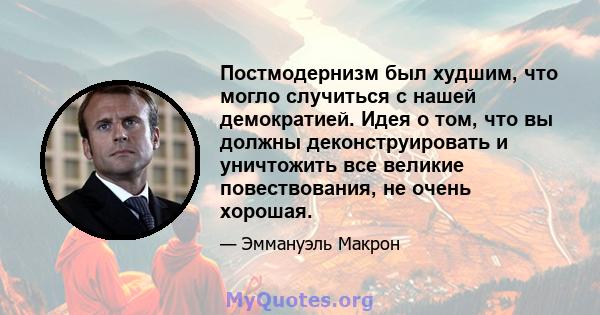 Постмодернизм был худшим, что могло случиться с нашей демократией. Идея о том, что вы должны деконструировать и уничтожить все великие повествования, не очень хорошая.

— Эммануэль Макрон

MyQuotes.org